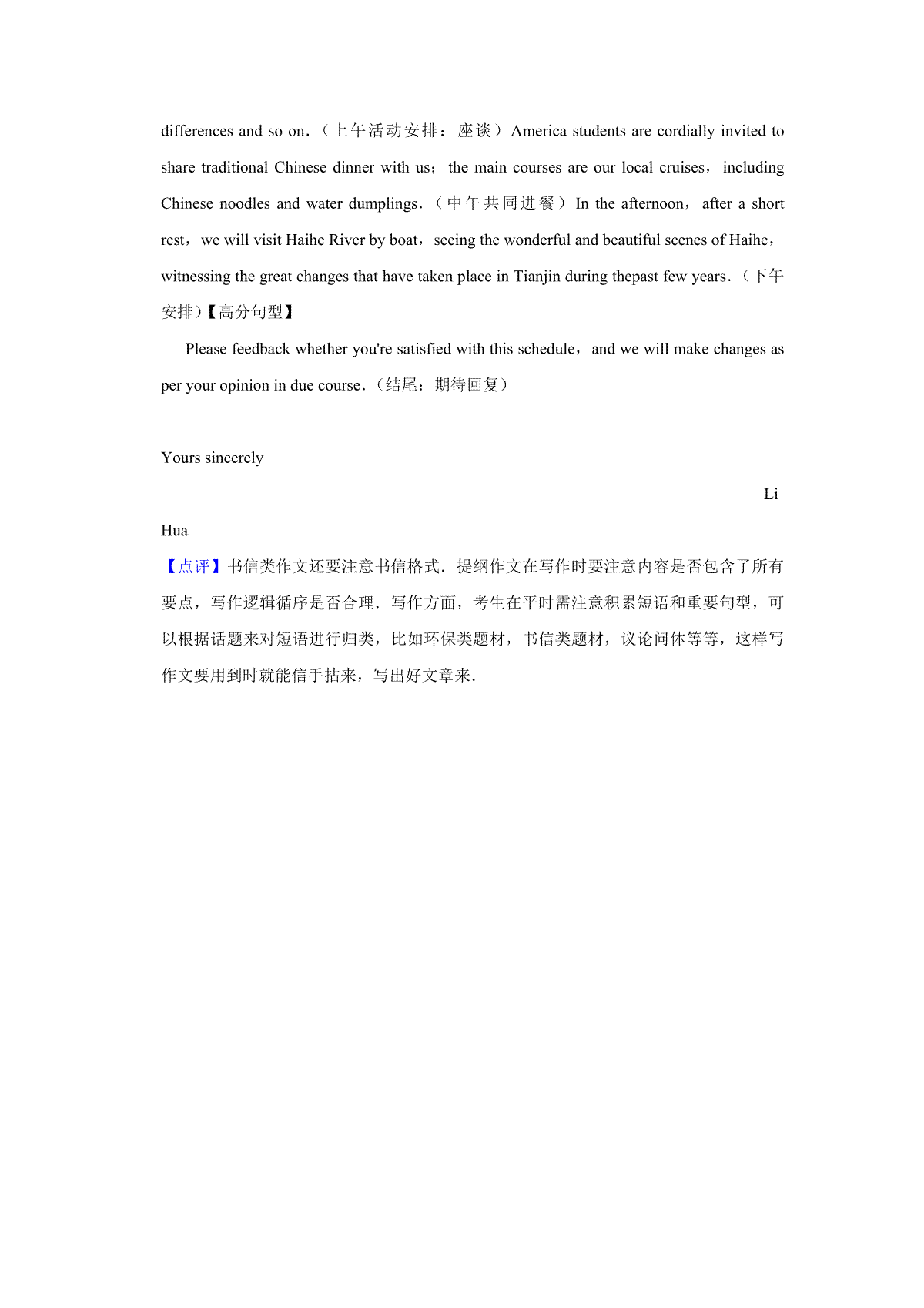 differences and so on．（上午活动安排：座谈）America students are cordially invited to share traditional Chinese dinner with us；the main courses are our local cruises，including Chinese noodles and water dumplings．（中午共同进餐）In the afternoon，after a short rest，we will visit Haihe River by boat，seeing the wonderful and beautiful scenes of Haihe，witnessing the great changes that have taken place in Tianjin during thepast few years．（下午安排）【高分句型】

Please feedback whether you're satisfied with this schedule，and we will make changes as per your opinion in due course．（结尾：期待回复）

Yours sincerely

Li

Hua

【点评】书信类作文还要注意书信格式．提纲作文在写作时要注意内容是否包含了所有要点，写作逻辑循序是否合理．写作方面，考生在平时需注意积累短语和重要句型，可以根据话题来对短语进行归类，比如环保类题材，书信类题材，议论问体等等，这样写作文要用到时就能信手拈来，写出好文章来．